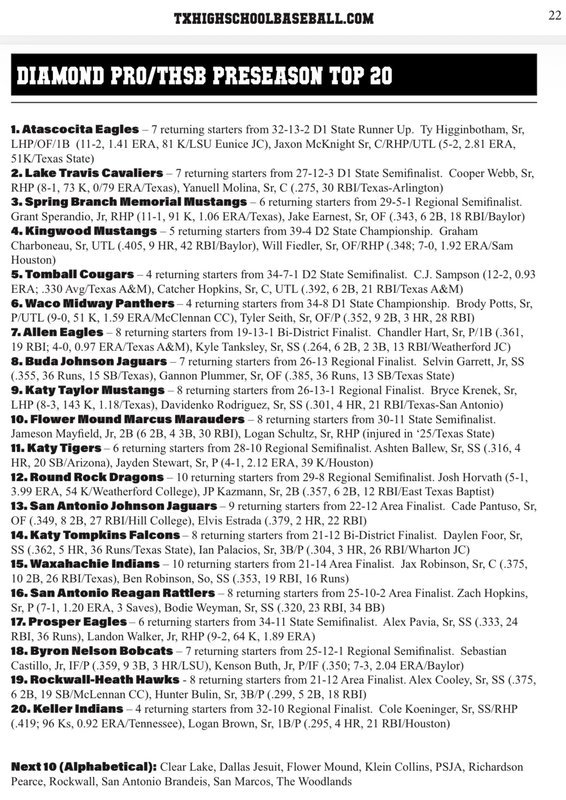 TXHIGHSCHOOLBASEBALL.COM

22

DIAMOND PRO/THSB PRESEASON TOP 20

1. Atascocita Eagles – 7 returning starters from 32-13-2 D1 State Runner Up. Ty Higginbotham, Sr, LHP/OF/1B (11-2, 1.41 ERA, 81 K/LSU Eunice JC), Jaxon McKnight Sr, C/RHP/UTL (5-2, 2.81 ERA, 51K/Texas State)
2. Lake Travis Cavaliers – 7 returning starters from 27-12-3 D1 State Semifinalist. Cooper Webb, Sr, RHP (8-1, 73 K, 0/79 ERA/Texas), Yanuell Molina, Sr, C (.275, 30 RBI/Texas-Arlington)
3. Spring Branch Memorial Mustangs – 6 returning starters from 29-5-1 Regional Semifinalist. Grant Sperandio, Jr, RHP (11-1, 91 K, 1.06 ERA/Texas), Jake Earnest, Sr, OF (.343, 6 2B, 18 RBI/Baylor)
4. Kingwood Mustangs – 5 returning starters from 39-4 D2 State Championship. Graham Charboneau, Sr, UTL (.405, 9 HR, 42 RBI/Baylor), Will Fiedler, Sr, OF/RHP (.348; 7-0, 1.92 ERA/Sam Houston)
5. Tomball Cougars – 4 returning starters from 34-7-1 D2 State Semifinalist. C.J. Sampson (12-2, 0.93 ERA; .330 Avg/Texas A&M), Catcher Hopkins, Sr, C, UTL (.392, 6 2B, 21 RBI/Texas A&M)
6. Waco Midway Panthers – 4 returning starters from 34-8 D1 State Championship. Brody Potts, Sr, P/UTL (9-0, 51 K, 1.59 ERA/McClennan CC), Tyler Seith, Sr, OF/P (.352, 9 2B, 3 HR, 28 RBI)
7. Allen Eagles – 8 returning starters from 19-13-1 Bi-District Finalist. Chandler Hart, Sr, P/1B (.361, 19 RBI; 4-0, 0.97 ERA/Texas A&M), Kyle Tanksley, Sr, SS (.264, 6 2B, 2 3B, 13 RBI/Weatherford JC)
8. Buda Johnson Jaguars – 7 returning starters from 26-13 Regional Finalist. Selvin Garrett, Jr, SS (.355, 36 Runs, 15 SB/Texas), Gannon Plummer, Sr, OF (.385, 36 Runs, 13 SB/Texas State)
9. Katy Taylor Mustangs – 8 returning starters from 26-13-1 Regional Finalist. Bryce Krenek, Sr, LHP (8-3, 143 K, 1.18/Texas), Davidenko Rodriguez, Sr, SS (.301, 4 HR, 21 RBI/Texas-San Antonio)
10. Flower Mound Marcus Marauders – 8 returning starters from 30-11 State Semifinalist. Jameson Mayfield, Jr, 2B (6 2B, 4 3B, 30 RBI), Logan Schultz, Sr, RHP (injured in '25/Texas State)
11. Katy Tigers – 6 returning starters from 28-10 Regional Semifinalist. Ashten Ballew, Sr, SS (.316, 4 HR, 20 SB/Arizona), Jayden Stewart, Sr, P (4-1, 2.12 ERA, 39 K/Houston)
12. Round Rock Dragons – 10 returning starters from 29-8 Regional Semifinalist. Josh Horvath (5-1, 3.99 ERA, 54 K/Weatherford College), JP Kazmann, Sr, 2B (.357, 6 2B, 12 RBI/East Texas Baptist)
13. San Antonio Johnson Jaguars – 9 returning starters from 22-12 Area Finalist. Cade Pantuso, Sr, OF (.349, 8 2B, 27 RBI/Hill College), Elvis Estrada (.379, 2 HR, 22 RBI)
14. Katy Tompkins Falcons – 8 returning starters from 21-12 Bi-District Finalist. Daylen Foor, Sr, SS (.362, 5 HR, 36 Runs/Texas State), Ian Palacios, Sr, 3B/P (.304, 3 HR, 26 RBI/Wharton JC)
15. Waxahachie Indians – 10 returning starters from 21-14 Area Finalist. Jax Robinson, Sr, C (.375, 10 2B, 26 RBI/Texas), Ben Robinson, So, SS (.353, 19 RBI, 16 Runs)
16. San Antonio Reagan Rattlers – 8 returning starters from 25-10-2 Area Finalist. Zach Hopkins, Sr, P (7-1, 1.20 ERA, 3 Saves), Bodie Weyman, Sr, SS (.320, 23 RBI, 34 BB)
17. Prosper Eagles – 6 returning starters from 34-11 State Semifinalist. Alex Pavia, Sr, SS (.333, 24 RBI, 36 Runs), Landon Walker, Jr, RHP (9-2, 64 K, 1.89 ERA)
18. Byron Nelson Bobcats – 7 returning starters from 25-12-1 Regional Semifinalist. Sebastian Castillo, Jr, IF/P (.359, 9 3B, 3 HR/LSU), Kenson Buth, Jr, P/IF (.350; 7-3, 2.04 ERA/Baylor)
19. Rockwall-Heath Hawks - 8 returning starters from 21-12 Area Finalist. Alex Cooley, Sr, SS (.375, 6 2B, 19 SB/McLennan CC), Hunter Bulin, Sr, 3B/P (.299, 5 2B, 18 RBI)
20. Keller Indians – 4 returning starters from 32-10 Regional Finalist. Cole Koeninger, Sr, SS/RHP (.419; 96 Ks, 0.92 ERA/Tennessee), Logan Brown, Sr, 1B/P (.295, 4 HR, 21 RBI/Houston)

Next 10 (Alphabetical): Clear Lake, Dallas Jesuit, Flower Mound, Klein Collins, PSJA, Richardson Pearce, Rockwall, San Antonio Brandeis, San Marcos, The Woodlands